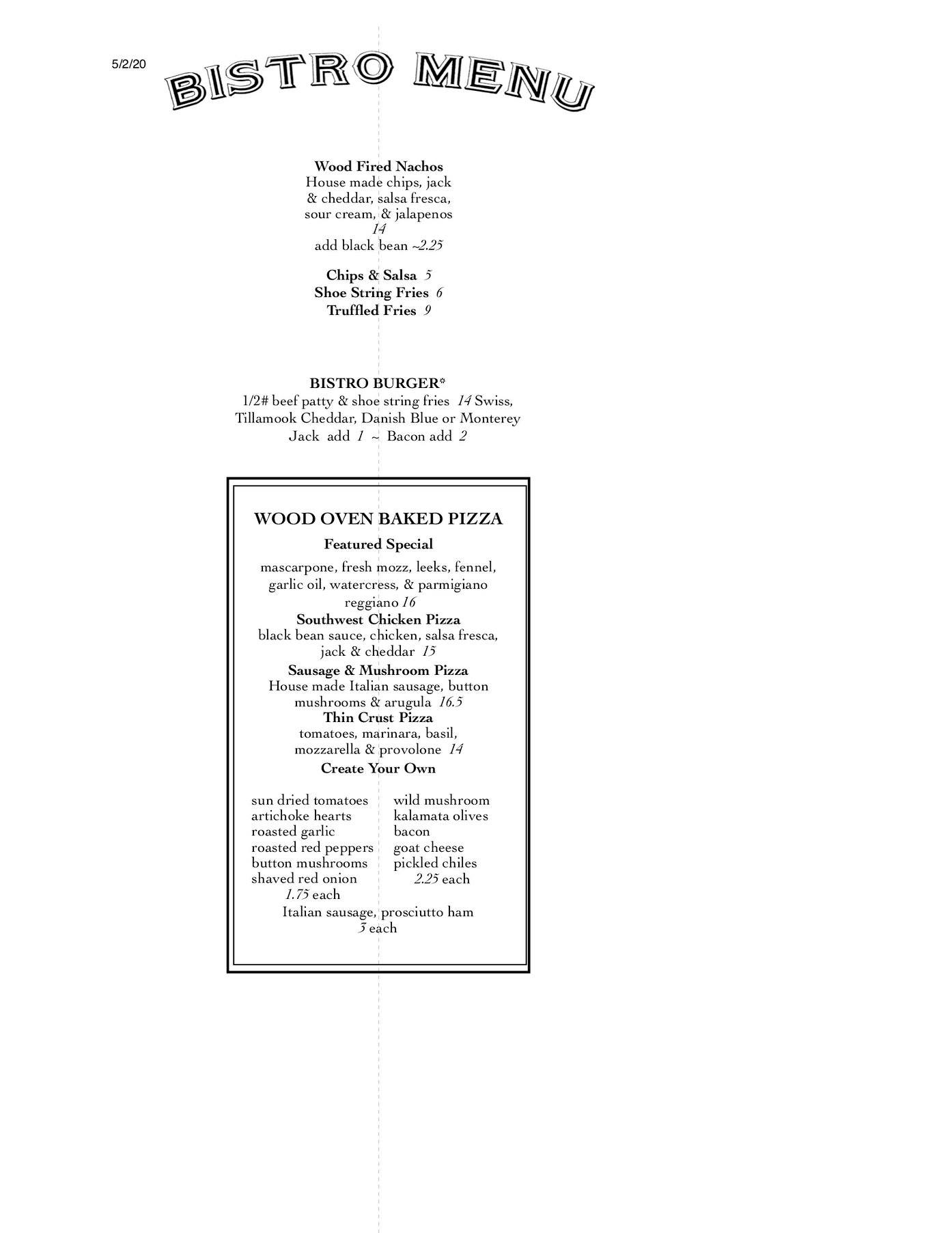 5/2/20

BISTRO MENU

Wood Fired Nachos
House made chips, jack
& cheddar, salsa fresca,
sour cream, & jalapenos
14
add black bean ~2.25

Chips & Salsa 5
Shoe String Fries 6
Truffled Fries 9

BISTRO BURGER*
1/2# beef patty & shoe string fries 14 Swiss, Tillamook Cheddar, Danish Blue or Monterey Jack add 1 ~ Bacon add 2

WOOD OVEN BAKED PIZZA

Featured Special
mascarpone, fresh mozz, leeks, fennel, garlic oil, watercress, & parmigiano reggiano 16

Southwest Chicken Pizza
black bean sauce, chicken, salsa fresca, jack & cheddar 15

Sausage & Mushroom Pizza
House made Italian sausage, button mushrooms & arugula 16.5

Thin Crust Pizza
tomatoes, marinara, basil, mozzarella & provolone 14

Create Your Own

sun dried tomatoes
artichoke hearts
roasted garlic
roasted red peppers
button mushrooms
shaved red onion
1.75 each

wild mushroom
kalamata olives
bacon
goat cheese
pickled chiles
2.25 each

Italian sausage, prosciutto ham
3 each